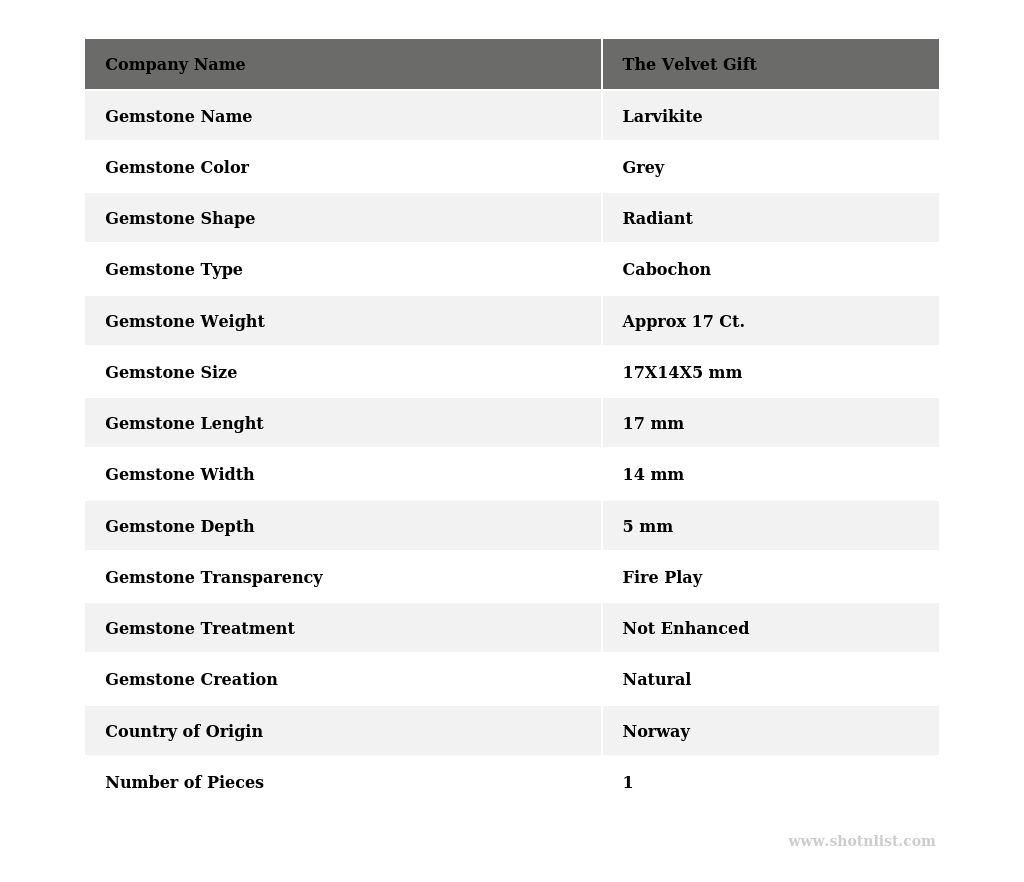 | Company Name | The Velvet Gift |
|---|---|
| Gemstone Name | Larvikite |
| Gemstone Color | Grey |
| Gemstone Shape | Radiant |
| Gemstone Type | Cabochon |
| Gemstone Weight | Approx 17 Ct. |
| Gemstone Size | 17X14X5 mm |
| Gemstone Lenght | 17 mm |
| Gemstone Width | 14 mm |
| Gemstone Depth | 5 mm |
| Gemstone Transparency | Fire Play |
| Gemstone Treatment | Not Enhanced |
| Gemstone Creation | Natural |
| Country of Origin | Norway |
| Number of Pieces | 1 |

www.shotnlist.com